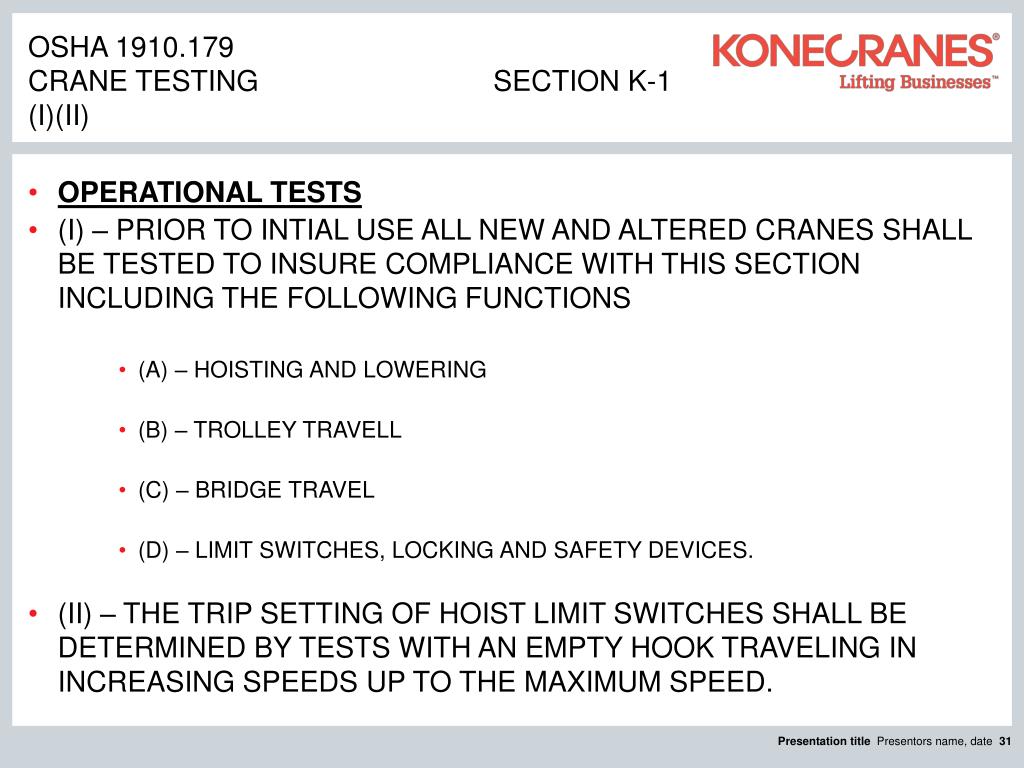 OSHA 1910.179
CRANE TESTING SECTION K-1
(I)(II)

KONECRANES®
Lifting Businesses™

• OPERATIONAL TESTS
• (I) – PRIOR TO INTIAL USE ALL NEW AND ALTERED CRANES SHALL BE TESTED TO INSURE COMPLIANCE WITH THIS SECTION INCLUDING THE FOLLOWING FUNCTIONS

• (A) – HOISTING AND LOWERING

• (B) – TROLLEY TRAVELL

• (C) – BRIDGE TRAVEL

• (D) – LIMIT SWITCHES, LOCKING AND SAFETY DEVICES.

• (II) – THE TRIP SETTING OF HOIST LIMIT SWITCHES SHALL BE DETERMINED BY TESTS WITH AN EMPTY HOOK TRAVELING IN INCREASING SPEEDS UP TO THE MAXIMUM SPEED.

Presentation title Presentors name, date 31